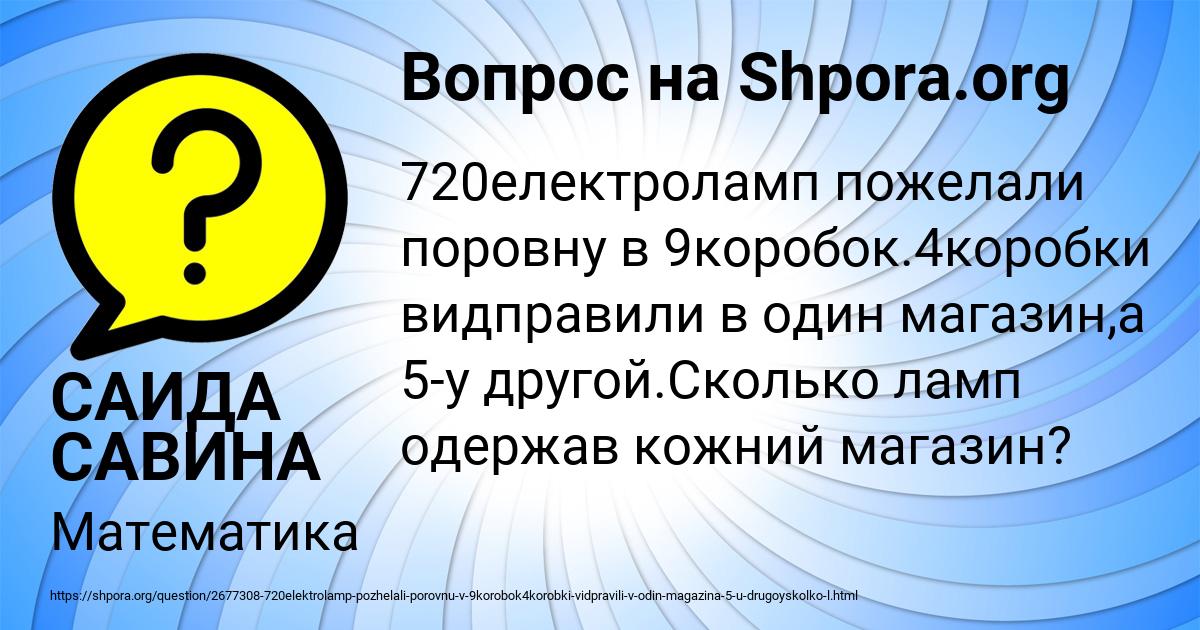 Вопрос на Shpora.org

720електроламп пожелали поровну в 9коробок.4коробки видправили в один магазин,а 5-у другой.Сколько ламп одержав кожний магазин?

САИДА САВИНА

Математика

https://shpora.org/question/2677308-720elektrolamp-pozhelali-porovnu-v-9korobok4korobki-vidpravili-v-odin-magazina-5-u-drugoyskolko-l.html